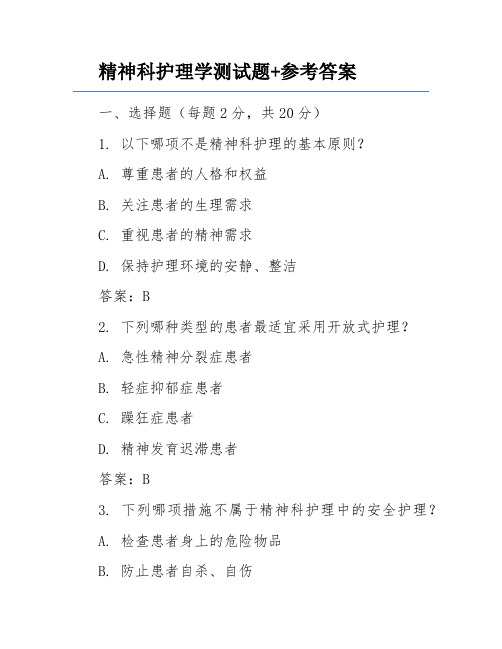 精神科护理学测试题+参考答案

一、选择题（每题 2 分，共 20 分）

1. 以下哪项不是精神科护理的基本原则？

A. 尊重患者的人格和权益

B. 关注患者的生理需求

C. 重视患者的精神需求

D. 保持护理环境的安静、整洁

答案：B

2. 下列哪种类型的患者最适宜采用开放式护理？

A. 急性精神分裂症患者

B. 轻症抑郁症患者

C. 躁狂症患者

D. 精神发育迟滞患者

答案：B

3. 下列哪项措施不属于精神科护理中的安全护理？

A. 检查患者身上的危险物品

B. 防止患者自杀、自伤